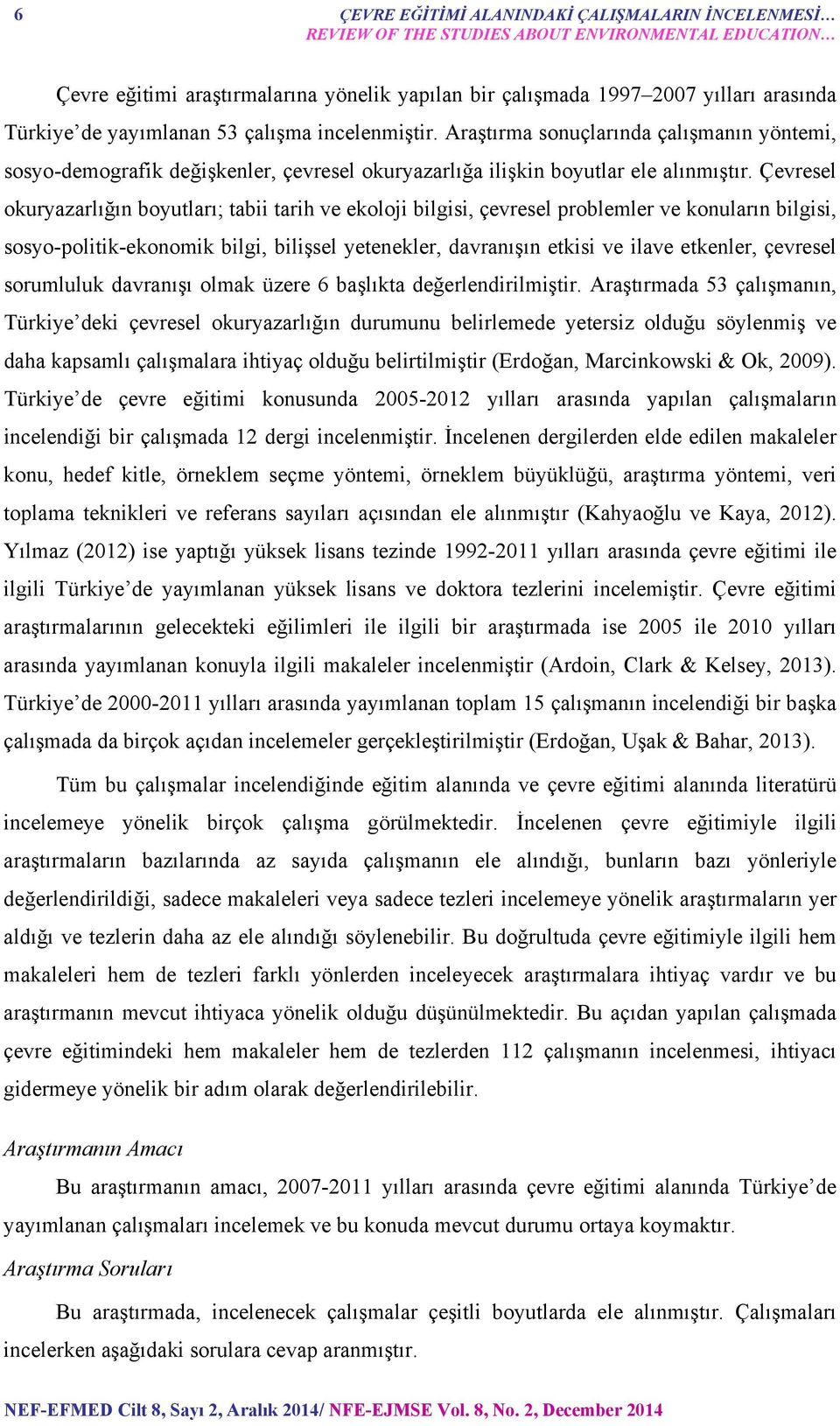 6 ÇEVRE EĞİTİMİ ALANINDAKİ ÇALIŞMALARIN İNCELENMESİ…
REVIEW OF THE STUDIES ABOUT ENVIRONMENTAL EDUCATION…

Çevre eğitimi araştırmalarına yönelik yapılan bir çalışmada 1997–2007 yılları arasında Türkiye'de yayımlanan 53 çalışma incelenmiştir. Araştırma sonuçlarında çalışmanın yöntemi, sosyo-demografik değişkenler, çevresel okuryazarlığa ilişkin boyutlar ele alınmıştır. Çevresel okuryazarlığın boyutları; tabii tarih ve ekoloji bilgisi, çevresel problemler ve konuların bilgisi, sosyo-politik-ekonomik bilgi, bilişsel yetenekler, davranışın etkisi ve ilave etkenler, çevresel sorumluluk davranışı olmak üzere 6 başlıkta değerlendirilmiştir. Araştırmada 53 çalışmanın, Türkiye'deki çevresel okuryazarlığın durumunu belirlemede yetersiz olduğu söylenmiş ve daha kapsamlı çalışmalara ihtiyaç olduğu belirtilmiştir (Erdoğan, Marcinkowski & Ok, 2009). Türkiye'de çevre eğitimi konusunda 2005-2012 yılları arasında yapılan çalışmaların incelendiği bir çalışmada 12 dergi incelenmiştir. İncelenen dergilerden elde edilen makaleler konu, hedef kitle, örneklem seçme yöntemi, örneklem büyüklüğü, araştırma yöntemi, veri toplama teknikleri ve referans sayıları açısından ele alınmıştır (Kahyaoğlu ve Kaya, 2012). Yılmaz (2012) ise yaptığı yüksek lisans tezinde 1992-2011 yılları arasında çevre eğitimi ile ilgili Türkiye'de yayımlanan yüksek lisans ve doktora tezlerini incelemiştir. Çevre eğitimi araştırmalarının gelecekteki eğilimleri ile ilgili bir araştırmada ise 2005 ile 2010 yılları arasında yayımlanan konuyla ilgili makaleler incelenmiştir (Ardoin, Clark & Kelsey, 2013). Türkiye'de 2000-2011 yılları arasında yayımlanan toplam 15 çalışmanın incelendiği bir başka çalışmada da birçok açıdan incelemeler gerçekleştirilmiştir (Erdoğan, Uşak & Bahar, 2013).

Tüm bu çalışmalar incelendiğinde eğitim alanında ve çevre eğitimi alanında literatürü incelemeye yönelik birçok çalışma görülmektedir. İncelenen çevre eğitimiyle ilgili araştırmaların bazılarında az sayıda çalışmanın ele alındığı, bunların bazı yönleriyle değerlendirildiği, sadece makaleleri veya sadece tezleri incelemeye yönelik araştırmaların yer aldığı ve tezlerin daha az ele alındığı söylenebilir. Bu doğrultuda çevre eğitimiyle ilgili hem makaleleri hem de tezleri farklı yönlerden inceleyecek araştırmalara ihtiyaç vardır ve bu araştırmanın mevcut ihtiyaca yönelik olduğu düşünülmektedir. Bu açıdan yapılan çalışmada çevre eğitimindeki hem makaleler hem de tezlerden 112 çalışmanın incelenmesi, ihtiyacı gidermeye yönelik bir adım olarak değerlendirilebilir.

Araştırmanın Amacı

Bu araştırmanın amacı, 2007-2011 yılları arasında çevre eğitimi alanında Türkiye'de yayımlanan çalışmaları incelemek ve bu konuda mevcut durumu ortaya koymaktır.

Araştırma Soruları

Bu araştırmada, incelenecek çalışmalar çeşitli boyutlarda ele alınmıştır. Çalışmaları incelerken aşağıdaki sorulara cevap aranmıştır.

NEF-EFMED Cilt 8, Sayı 2, Aralık 2014/ NFE-EJMSE Vol. 8, No. 2, December 2014